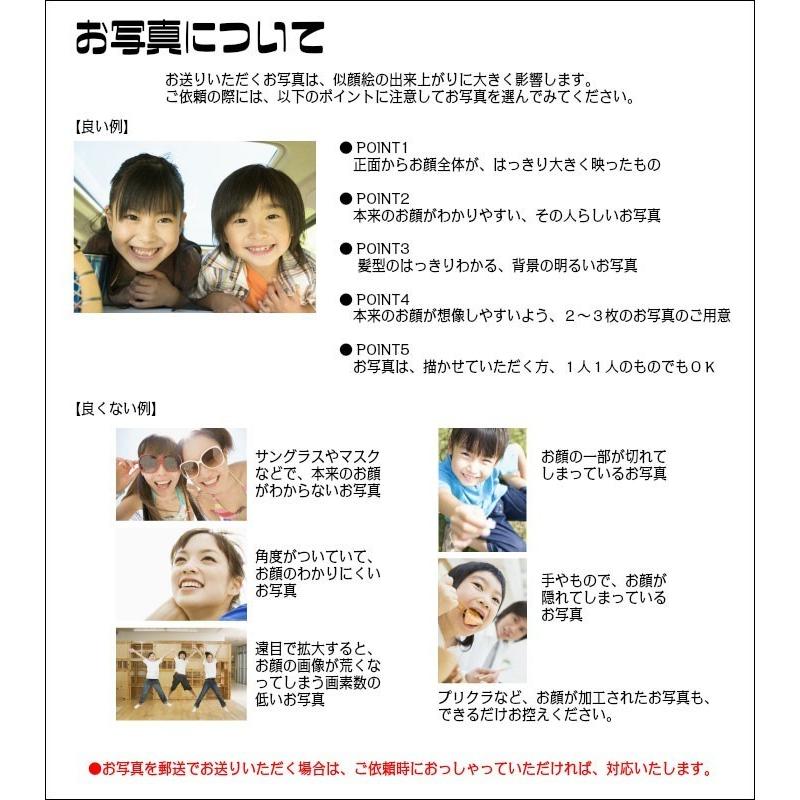 お写真について

お送りいただくお写真は、似顔絵の出来上がりに大きく影響します。
ご依頼の際には、以下のポイントに注意してお写真を選んでみてください。

【良い例】

● POINT1
正面からお顔全体が、はっきり大きく映ったもの

● POINT2
本来のお顔がわかりやすい、その人らしいお写真

● POINT3
髪型のはっきりわかる、背景の明るいお写真

● POINT4
本来のお顔が想像しやすいよう、２～３枚のお写真のご用意

● POINT5
お写真は、描かせていただく方、１人１人のものでもＯＫ

【良くない例】

サングラスやマスクなどで、本来のお顔がわからないお写真

角度がついていて、お顔のわかりにくいお写真

遠目で拡大すると、お顔の画像が荒くなってしまう画素数の低いお写真

お顔の一部が切れてしまっているお写真

手やもので、お顔が隠れてしまっているお写真

プリクラなど、お顔が加工されたお写真も、できるだけお控えください。

●お写真を郵送でお送りいただく場合は、ご依頼時におっしゃっていただければ、対応いたします。